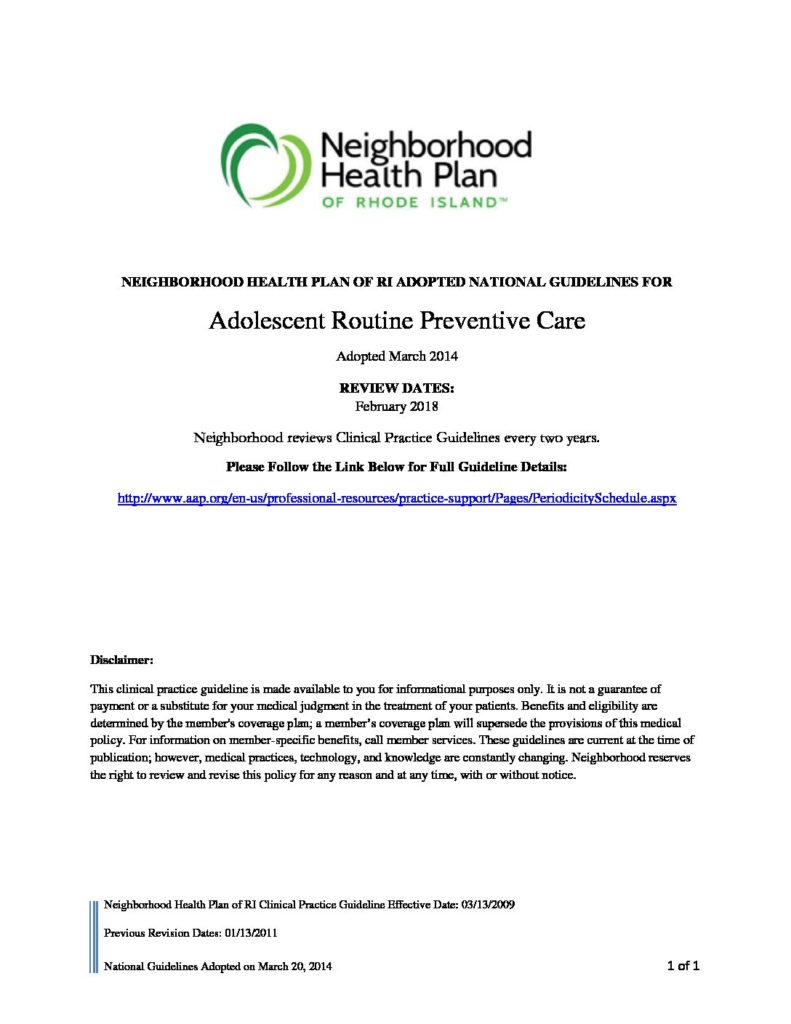 Neighborhood Health Plan
OF RHODE ISLAND™

NEIGHBORHOOD HEALTH PLAN OF RI ADOPTED NATIONAL GUIDELINES FOR

Adolescent Routine Preventive Care

Adopted March 2014

REVIEW DATES:
February 2018

Neighborhood reviews Clinical Practice Guidelines every two years.

Please Follow the Link Below for Full Guideline Details:

http://www.aap.org/en-us/professional-resources/practice-support/Pages/PeriodicitySchedule.aspx

Disclaimer:

This clinical practice guideline is made available to you for informational purposes only. It is not a guarantee of payment or a substitute for your medical judgment in the treatment of your patients. Benefits and eligibility are determined by the member's coverage plan; a member's coverage plan will supersede the provisions of this medical policy. For information on member-specific benefits, call member services. These guidelines are current at the time of publication; however, medical practices, technology, and knowledge are constantly changing. Neighborhood reserves the right to review and revise this policy for any reason and at any time, with or without notice.

Neighborhood Health Plan of RI Clinical Practice Guideline Effective Date: 03/13/2009

Previous Revision Dates: 01/13/2011

National Guidelines Adopted on March 20, 2014

1 of 1